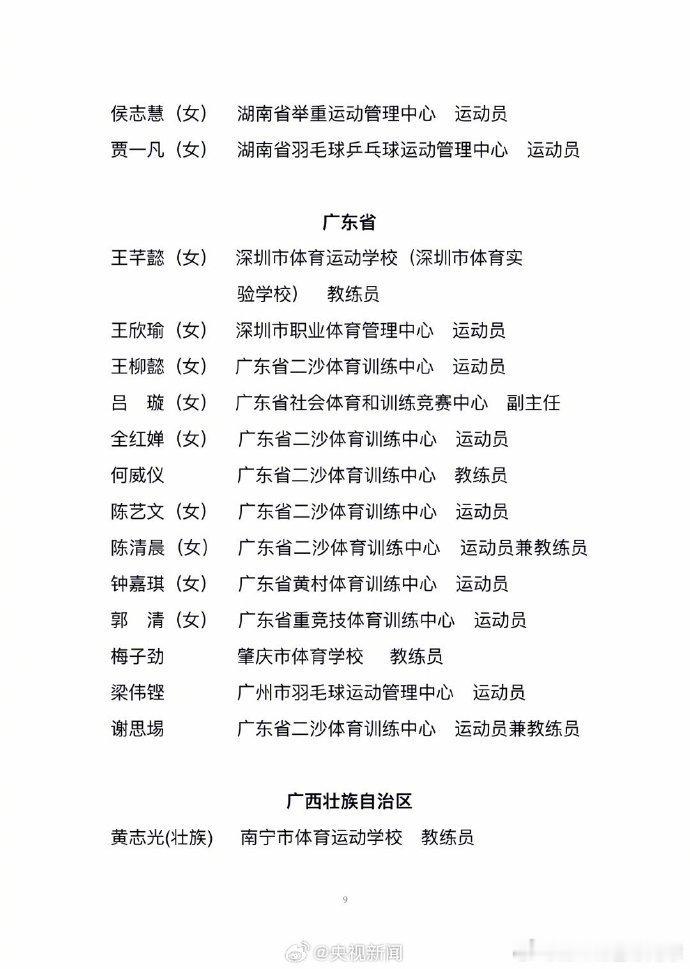 侯志慧（女） 湖南省举重运动管理中心 运动员
贾一凡（女） 湖南省羽毛球乒乓球运动管理中心 运动员

广东省
王芊懿（女） 深圳市体育运动学校（深圳市体育实验学校） 教练员
王欣瑜（女） 深圳市职业体育管理中心 运动员
王柳懿（女） 广东省二沙体育训练中心 运动员
吕 璇（女） 广东省社会体育和训练竞赛中心 副主任
全红婵（女） 广东省二沙体育训练中心 运动员
何威仪 广东省二沙体育训练中心 教练员
陈艺文（女） 广东省二沙体育训练中心 运动员
陈清晨（女） 广东省二沙体育训练中心 运动员兼教练员
钟嘉琪（女） 广东省黄村体育训练中心 运动员
郭 清（女） 广东省重竞技体育训练中心 运动员
梅子劲 肇庆市体育学校 教练员
梁伟铿 广州市羽毛球运动管理中心 运动员
谢思埸 广东省二沙体育训练中心 运动员兼教练员

广西壮族自治区
黄志光(壮族) 南宁市体育运动学校 教练员

9

@央视新闻